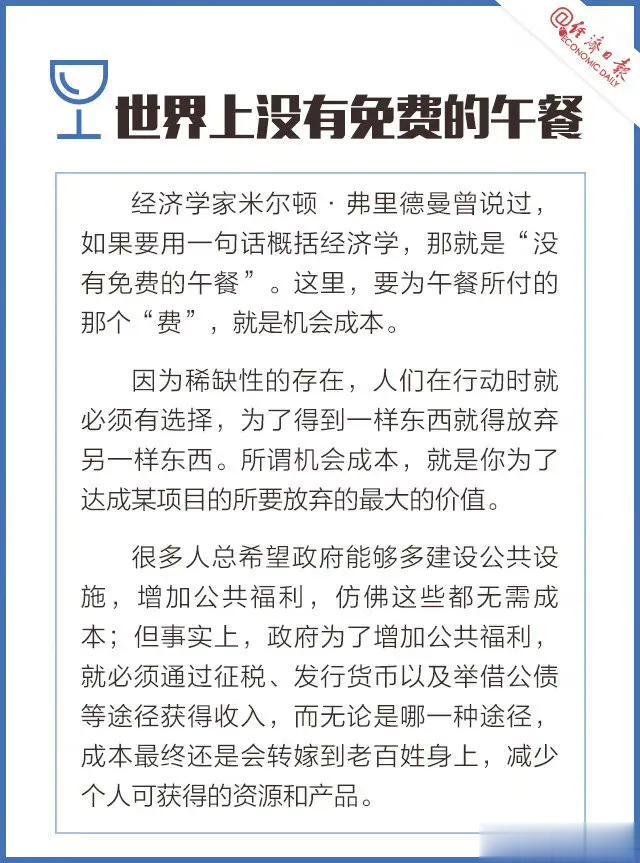 @经济日报
ECONOMIC DAILY

世界上没有免费的午餐

经济学家米尔顿·弗里德曼曾说过，如果要用一句话概括经济学，那就是“没有免费的午餐”。这里，要为午餐所付的那个“费”，就是机会成本。

因为稀缺性的存在，人们在行动时就必须有选择，为了得到一样东西就得放弃另一样东西。所谓机会成本，就是你为了达成某项目的所要放弃的最大的价值。

很多人总希望政府能够多建设公共设施，增加公共福利，仿佛这些都无需成本；但事实上，政府为了增加公共福利，就必须通过征税、发行货币以及举借公债等途径获得收入，而无论是哪一种途径，成本最终还是会转嫁到老百姓身上，减少个人可获得的资源和产品。